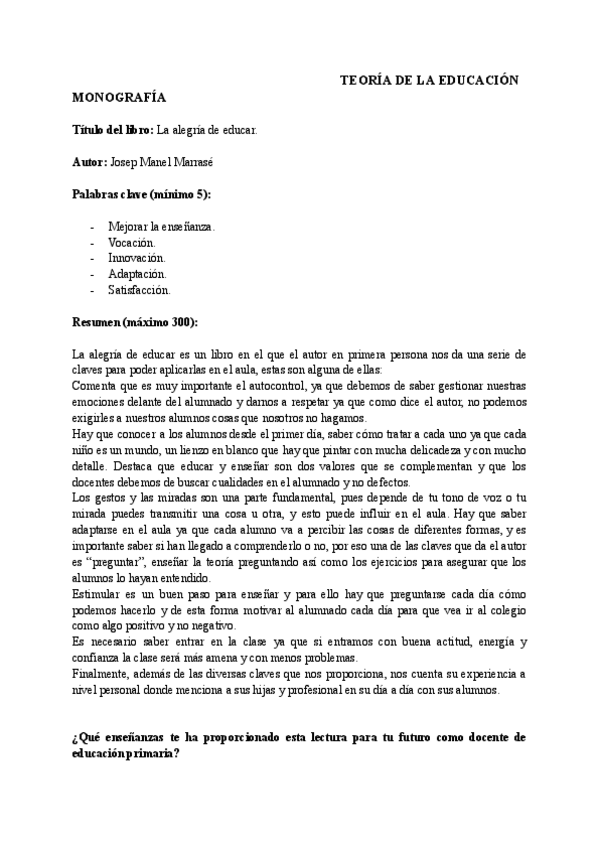 TEORÍA DE LA EDUCACIÓN

MONOGRAFÍA

Título del libro: La alegría de educar.

Autor: Josep Manel Marrasé

Palabras clave (mínimo 5):

- Mejorar la enseñanza.
- Vocación.
- Innovación.
- Adaptación.
- Satisfacción.

Resumen (máximo 300):

La alegría de educar es un libro en el que el autor en primera persona nos da una serie de claves para poder aplicarlas en el aula, estas son alguna de ellas:
Comenta que es muy importante el autocontrol, ya que debemos de saber gestionar nuestras emociones delante del alumnado y darnos a respetar ya que como dice el autor, no podemos exigirles a nuestros alumnos cosas que nosotros no hagamos.
Hay que conocer a los alumnos desde el primer día, saber cómo tratar a cada uno ya que cada niño es un mundo, un lienzo en blanco que hay que pintar con mucha delicadeza y con mucho detalle. Destaca que educar y enseñar son dos valores que se complementan y que los docentes debemos de buscar cualidades en el alumnado y no defectos.
Los gestos y las miradas son una parte fundamental, pues depende de tu tono de voz o tu mirada puedes transmitir una cosa u otra, y esto puede influir en el aula. Hay que saber adaptarse en el aula ya que cada alumno va a percibir las cosas de diferentes formas, y es importante saber si han llegado a comprenderlo o no, por eso una de las claves que da el autor es “preguntar”, enseñar la teoría preguntando así como los ejercicios para asegurar que los alumnos lo hayan entendido.
Estimular es un buen paso para enseñar y para ello hay que preguntarse cada día cómo podemos hacerlo y de esta forma motivar al alumnado cada día para que vea ir al colegio como algo positivo y no negativo.
Es necesario saber entrar en la clase ya que si entramos con buena actitud, energía y confianza la clase será más amena y con menos problemas.
Finalmente, además de las diversas claves que nos proporciona, nos cuenta su experiencia a nivel personal donde menciona a sus hijas y profesional en su día a día con sus alumnos.

¿Qué enseñanzas te ha proporcionado esta lectura para tu futuro como docente de educación primaria?